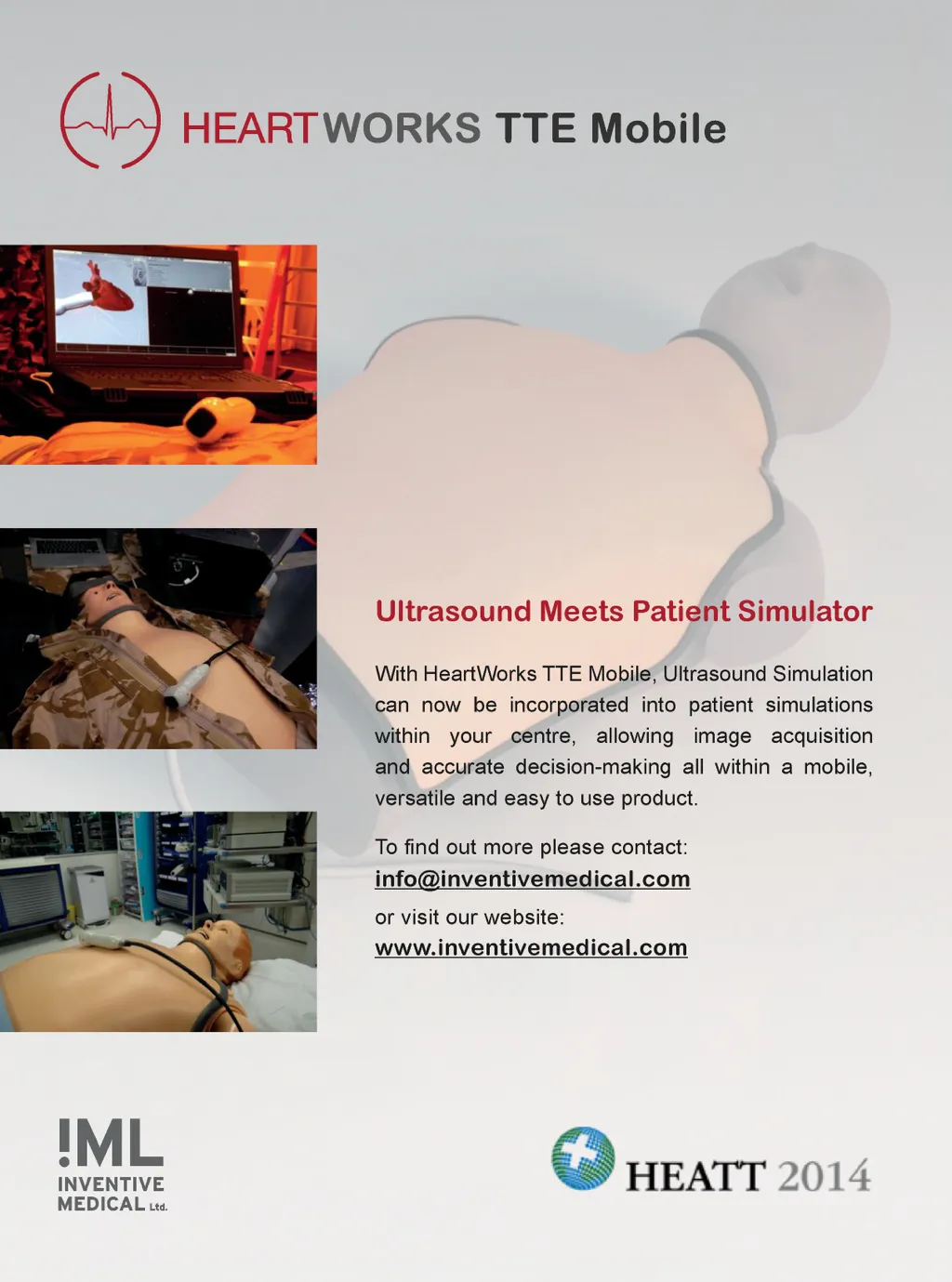 HEARTWORKS TTE Mobile

Ultrasound Meets Patient Simulator

With HeartWorks TTE Mobile, Ultrasound Simulation can now be incorporated into patient simulations within your centre, allowing image acquisition and accurate decision-making all within a mobile, versatile and easy to use product.

To find out more please contact:
info@inventivemedical.com

or visit our website:
www.inventivemedical.com

!ML
INVENTIVE
MEDICAL Ltd.

HEATT 2014